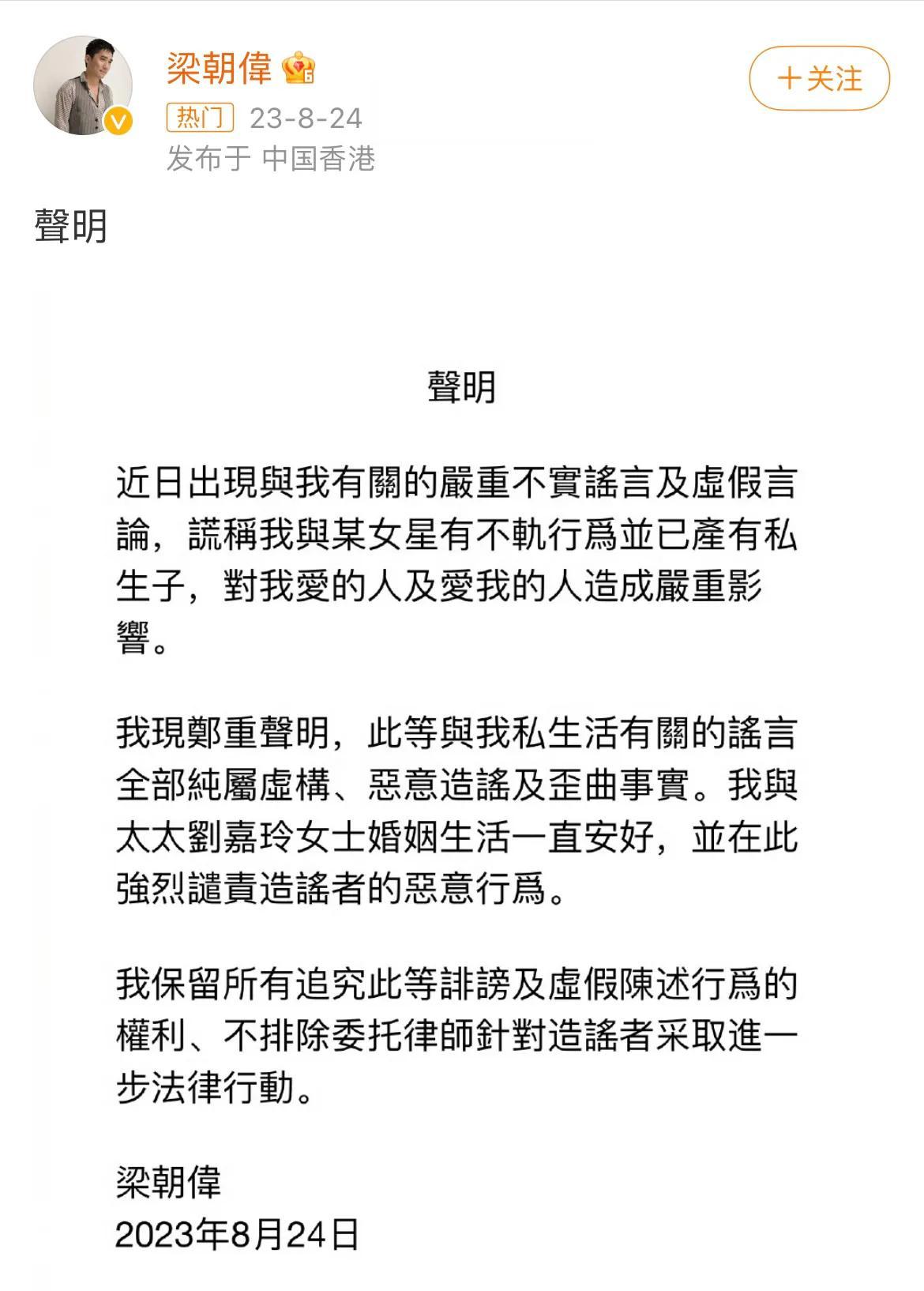 梁朝偉

+关注

热门 23-8-24
发布于 中国香港

聲明

聲明

近日出現與我有關的嚴重不實謠言及虛假言論，謊稱我與某女星有不軌行爲並已產有私生子，對我愛的人及愛我的人造成嚴重影響。

我現鄭重聲明，此等與我私生活有關的謠言全部純屬虛構、惡意造謠及歪曲事實。我與太太劉嘉玲女士婚姻生活一直安好，並在此強烈譴責造謠者的惡意行爲。

我保留所有追究此等誹謗及虛假陳述行爲的權利、不排除委托律師針對造謠者采取進一步法律行動。

梁朝偉
2023年8月24日